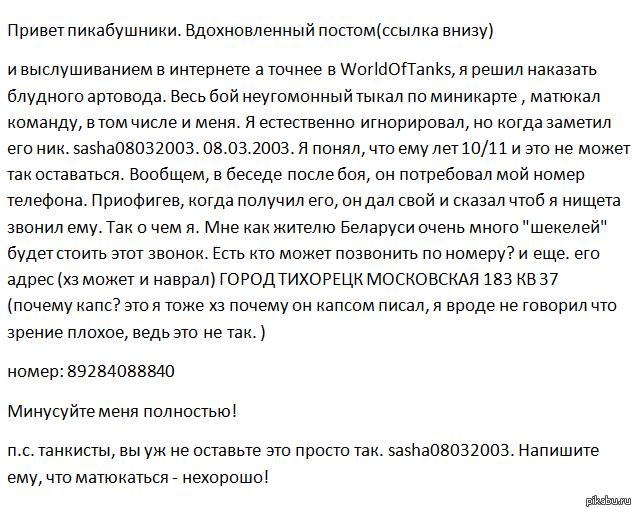 Привет пикабушники. Вдохновленный постом(ссылка внизу)

и выслушиванием в интернете а точнее в WorldOfTanks, я решил наказать блудного артовода. Весь бой неугомонный тыкал по миникарте , матюкал команду, в том числе и меня. Я естественно игнорировал, но когда заметил его ник. sasha08032003. 08.03.2003. Я понял, что ему лет 10/11 и это не может так оставаться. Вообщем, в беседе после боя, он потребовал мой номер телефона. Приофигев, когда получил его, он дал свой и сказал чтоб я нищета звонил ему. Так о чем я. Мне как жителю Беларуси очень много "шекелей" будет стоить этот звонок. Есть кто может позвонить по номеру? и еще. его адрес (хз может и наврал) ГОРОД ТИХОРЕЦК МОСКОВСКАЯ 183 КВ 37 (почему капс? это я тоже хз почему он капсом писал, я вроде не говорил что зрение плохое, ведь это не так. )

номер: 89284088840

Минусуйте меня полностью!

п.с. танкисты, вы уж не оставьте это просто так. sasha08032003. Напишите ему, что матюкаться - нехорошо!

pikabu.ru